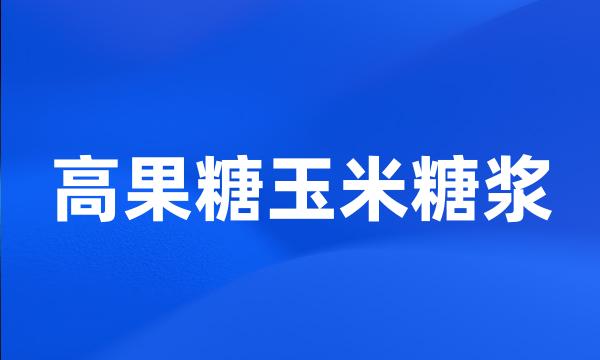 高果糖玉米糖浆